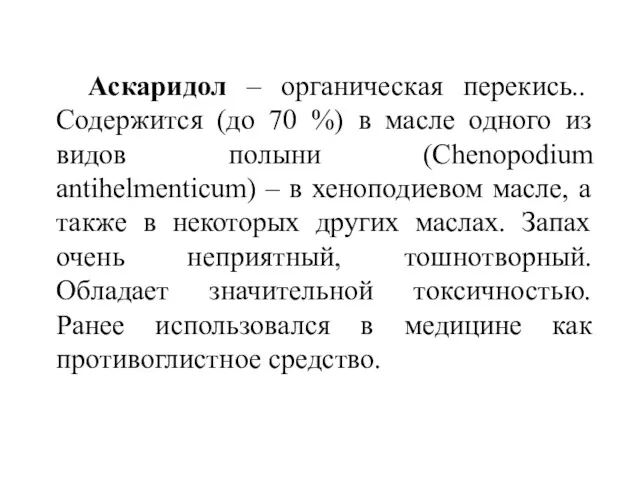 Аскаридол – органическая перекись.. Содержится (до 70 %) в масле одного из видов полыни (Chenopodium antihelmenticum) – в хеноподиевом масле, а также в некоторых других маслах. Запах очень неприятный, тошнотворный. Обладает значительной токсичностью. Ранее использовался в медицине как противоглистное средство.